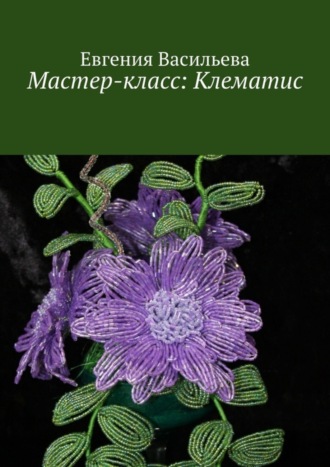 Евгения Васильева
Мастер-класс: Клематис